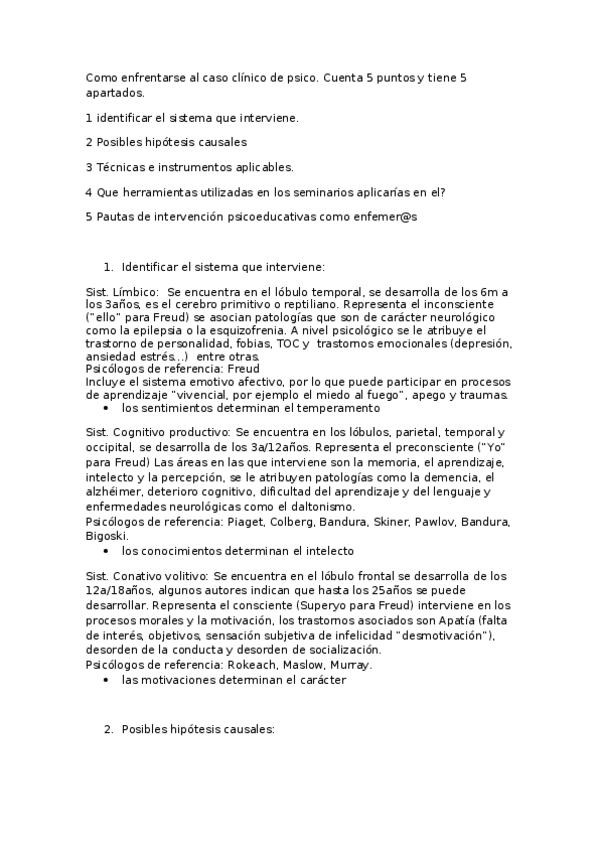 Como enfrentarse al caso clínico de psico. Cuenta 5 puntos y tiene 5 apartados.

1 identificar el sistema que interviene.

2 Posibles hipótesis causales

3 Técnicas e instrumentos aplicables.

4 Que herramientas utilizadas en los seminarios aplicarías en el?

5 Pautas de intervención psicoeducativas como enfemer@s

1. Identificar el sistema que interviene:

Sist. Límbico: Se encuentra en el lóbulo temporal, se desarrolla de los 6m a los 3años, es el cerebro primitivo o reptiliano. Representa el inconsciente ("ello" para Freud) se asocian patologías que son de carácter neurológico como la epilepsia o la esquizofrenia. A nivel psicológico se le atribuye el trastorno de personalidad, fobias, TOC y trastornos emocionales (depresión, ansiedad estrés...) entre otras.
Psicólogos de referencia: Freud
Incluye el sistema emotivo afectivo, por lo que puede participar en procesos de aprendizaje "vivencial, por ejemplo el miedo al fuego", apego y traumas.
• los sentimientos determinan el temperamento

Sist. Cognitivo productivo: Se encuentra en los lóbulos, parietal, temporal y occipital, se desarrolla de los 3a/12años. Representa el preconsciente ("Yo" para Freud) Las áreas en las que interviene son la memoria, el aprendizaje, intelecto y la percepción, se le atribuyen patologías como la demencia, el alzhéimer, deterioro cognitivo, dificultad del aprendizaje y del lenguaje y enfermedades neurológicas como el daltonismo.
Psicólogos de referencia: Piaget, Colberg, Bandura, Skiner, Pawlov, Bandura, Bigoski.
• los conocimientos determinan el intelecto

Sist. Conativo volitivo: Se encuentra en el lóbulo frontal se desarrolla de los 12a/18años, algunos autores indican que hasta los 25años se puede desarrollar. Representa el consciente (Superyo para Freud) interviene en los procesos morales y la motivación, los trastornos asociados son Apatía (falta de interés, objetivos, sensación subjetiva de infelicidad "desmotivación"), desorden de la conducta y desorden de socialización.
Psicólogos de referencia: Rokeach, Maslow, Murray.
• las motivaciones determinan el carácter

2. Posibles hipótesis causales: